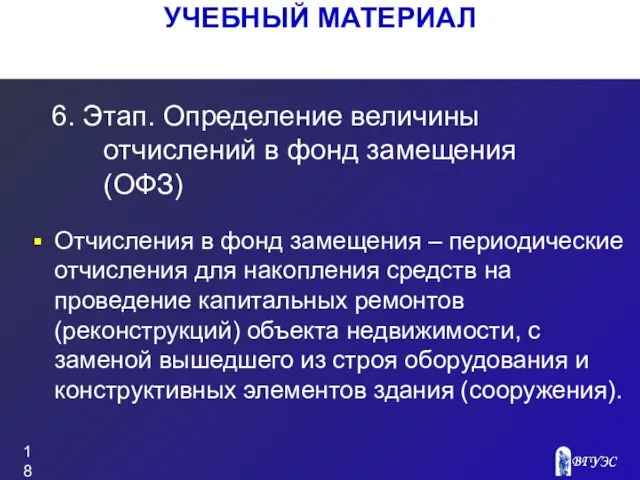 УЧЕБНЫЙ МАТЕРИАЛ

6. Этап. Определение величины отчислений в фонд замещения (ОФЗ)

Отчисления в фонд замещения – периодические отчисления для накопления средств на проведение капитальных ремонтов (реконструкций) объекта недвижимости, с заменой вышедшего из строя оборудования и конструктивных элементов здания (сооружения).

18

ВГУЭС